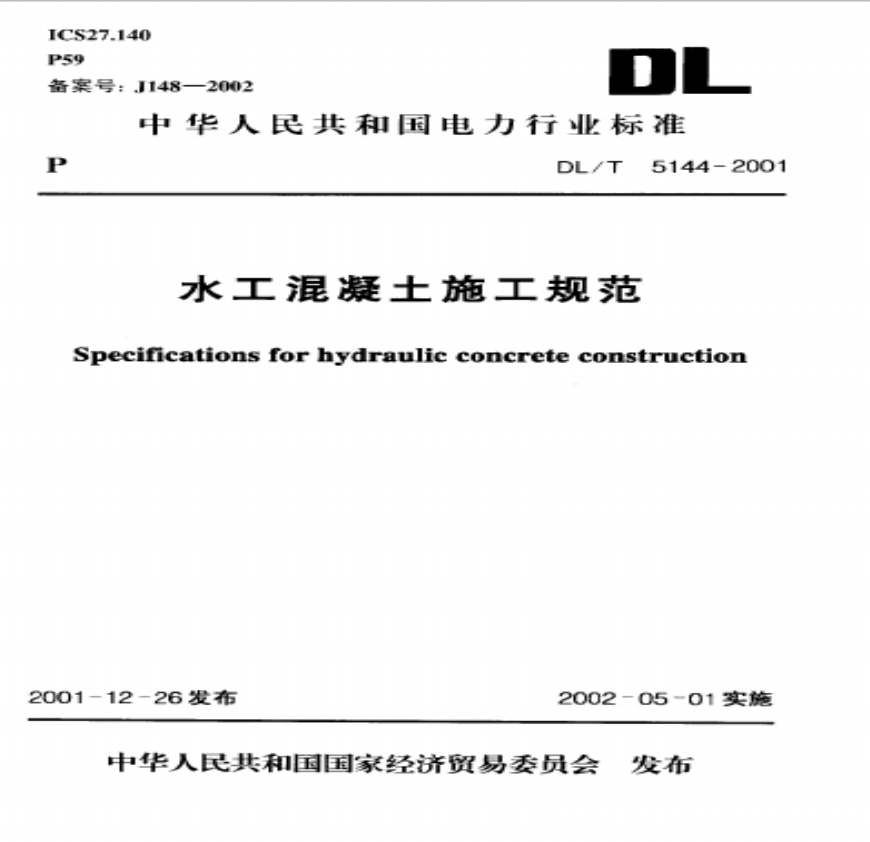 ICS27.140
P59
备案号：J148—2002

DL

中华人民共和国电力行业标准

P

DL/T 5144-2001

水工混凝土施工规范

Specifications for hydraulic concrete construction

2001-12-26发布

2002-05-01实施

中华人民共和国国家经济贸易委员会 发布